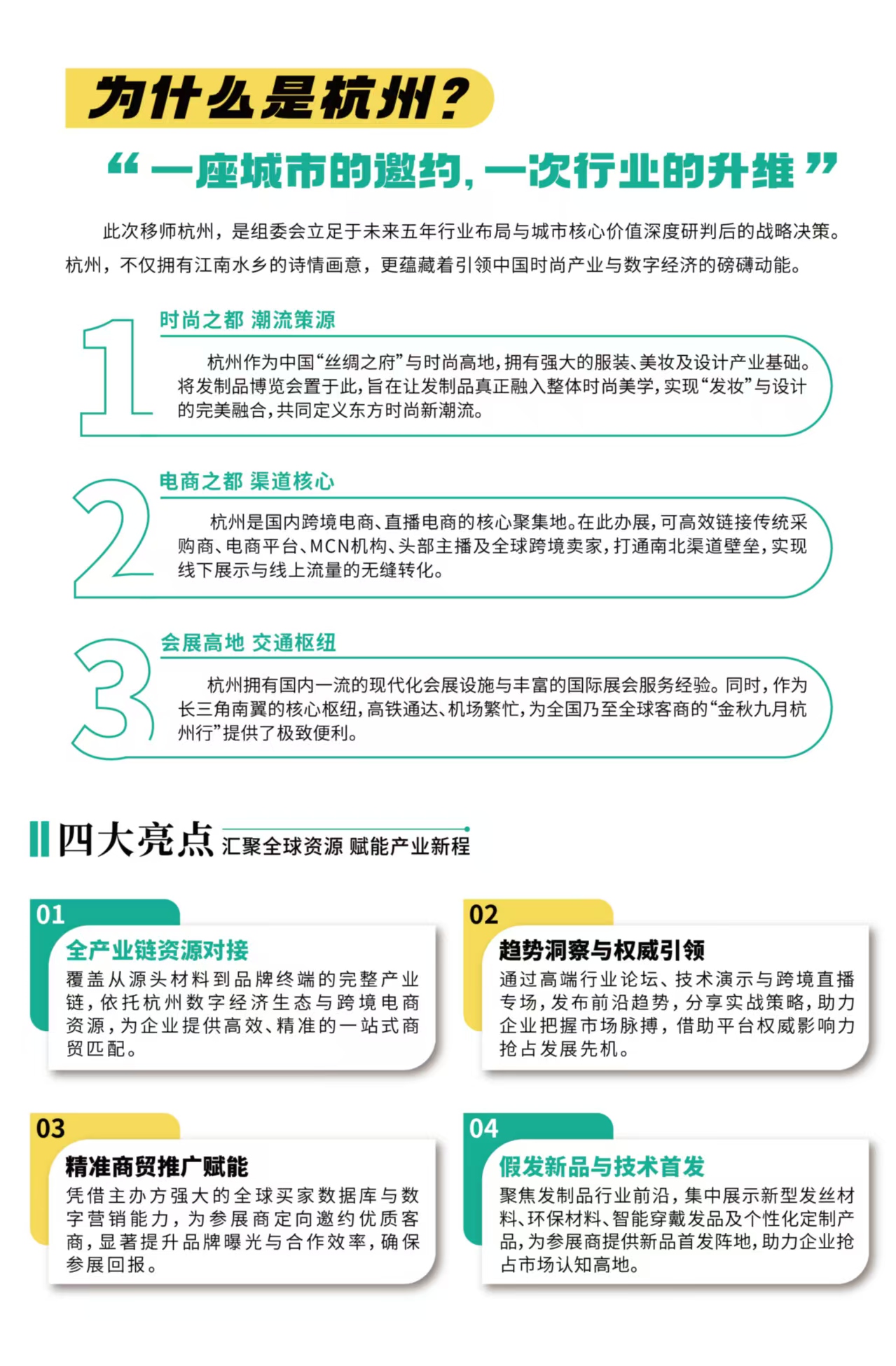 为什么是杭州？

“一座城市的邀约，一次行业的升维”

此次移师杭州，是组委会立足于未来五年行业布局与城市核心价值深度研判后的战略决策。杭州，不仅拥有江南水乡的诗情画意，更蕴藏着引领中国时尚产业与数字经济的磅礴动能。

1
时尚之都 潮流策源
杭州作为中国“丝绸之府”与时尚高地，拥有强大的服装、美妆及设计产业基础。将发制品博览会置于此，旨在让发制品真正融入整体时尚美学，实现“发妆”与设计的完美融合，共同定义东方时尚新潮流。

2
电商之都 渠道核心
杭州是国内跨境电商、直播电商的核心聚集地。在此办展，可高效链接传统采购商、电商平台、MCN机构、头部主播及全球跨境卖家，打通南北渠道壁垒，实现线下展示与线上流量的无缝转化。

3
会展高地 交通枢纽
杭州拥有国内一流的现代化会展设施与丰富的国际展会服务经验。同时，作为长三角南翼的核心枢纽，高铁通达、机场繁忙，为全国乃至全球客商的“金秋九月杭州行”提供了极致便利。

四大亮点 汇聚全球资源 赋能产业新程

01
全产业链资源对接
覆盖从源头材料到品牌终端的完整产业链，依托杭州数字经济生态与跨境电商资源，为企业提供高效、精准的一站式商贸匹配。

02
趋势洞察与权威引领
通过高端行业论坛、技术演示与跨境直播专场，发布前沿趋势，分享实战策略，助力企业把握市场脉搏，借助平台权威影响力抢占发展先机。

03
精准商贸推广赋能
凭借主办方强大的全球买家数据库与数字营销能力，为参展商定向邀约优质客商，显著提升品牌曝光与合作效率，确保参展回报。

04
假发新品与技术首发
聚焦发制品行业前沿，集中展示新型发丝材料、环保材料、智能穿戴发品及个性化定制产品，为参展商提供新品首发阵地，助力企业抢占市场认知高地。